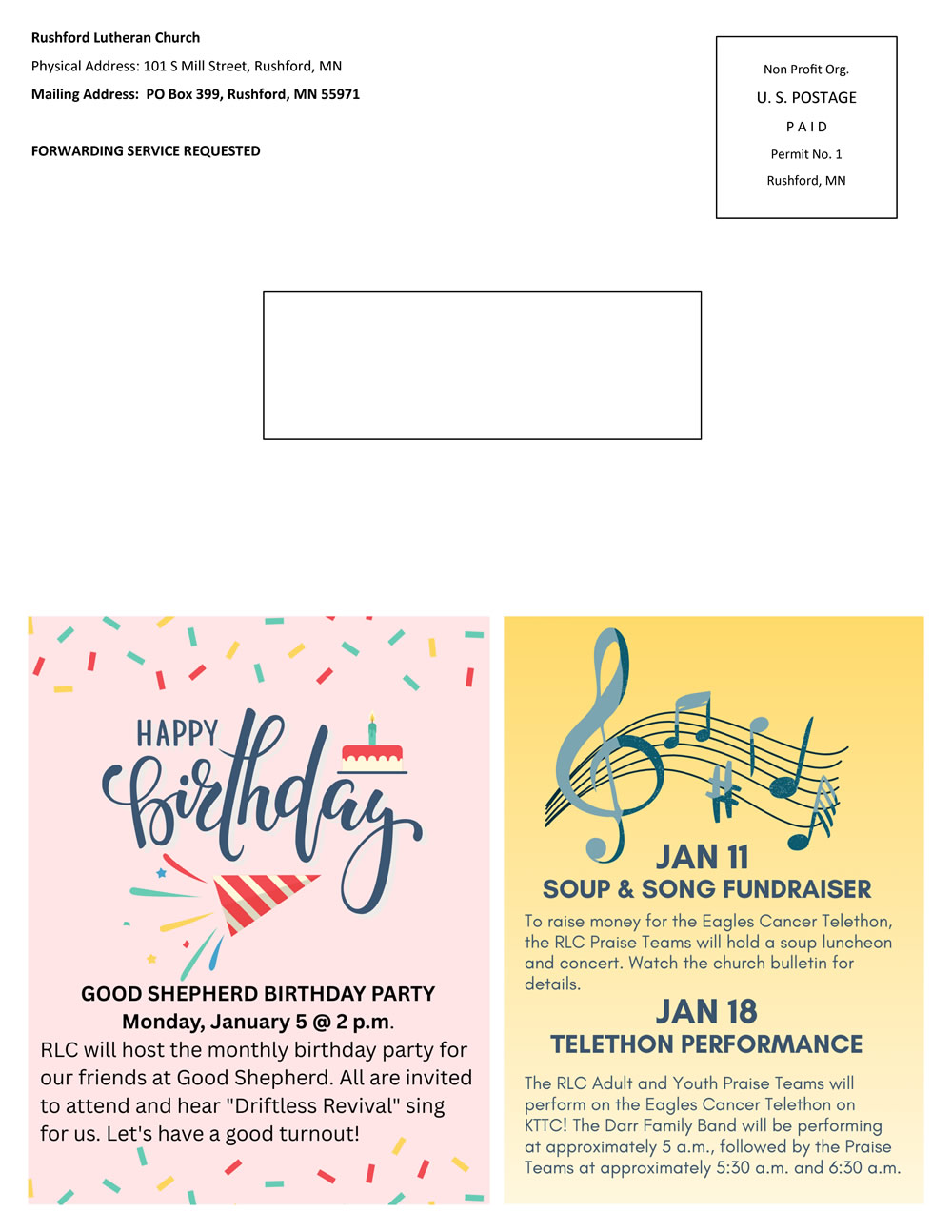 Rushford Lutheran Church
Physical Address: 101 S Mill Street, Rushford, MN
Mailing Address: PO Box 399, Rushford, MN 55971

FORWARDING SERVICE REQUESTED

Non Profit Org.
U. S. POSTAGE
P A I D
Permit No. 1
Rushford, MN

HAPPY birthday

GOOD SHEPHERD BIRTHDAY PARTY
Monday, January 5 @ 2 p.m.
RLC will host the monthly birthday party for our friends at Good Shepherd. All are invited to attend and hear "Driftless Revival" sing for us. Let's have a good turnout!

JAN 11
SOUP & SONG FUNDRAISER
To raise money for the Eagles Cancer Telethon, the RLC Praise Teams will hold a soup luncheon and concert. Watch the church bulletin for details.

JAN 18
TELETHON PERFORMANCE
The RLC Adult and Youth Praise Teams will perform on the Eagles Cancer Telethon on KTTC! The Darr Family Band will be performing at approximately 5 a.m., followed by the Praise Teams at approximately 5:30 a.m. and 6:30 a.m.